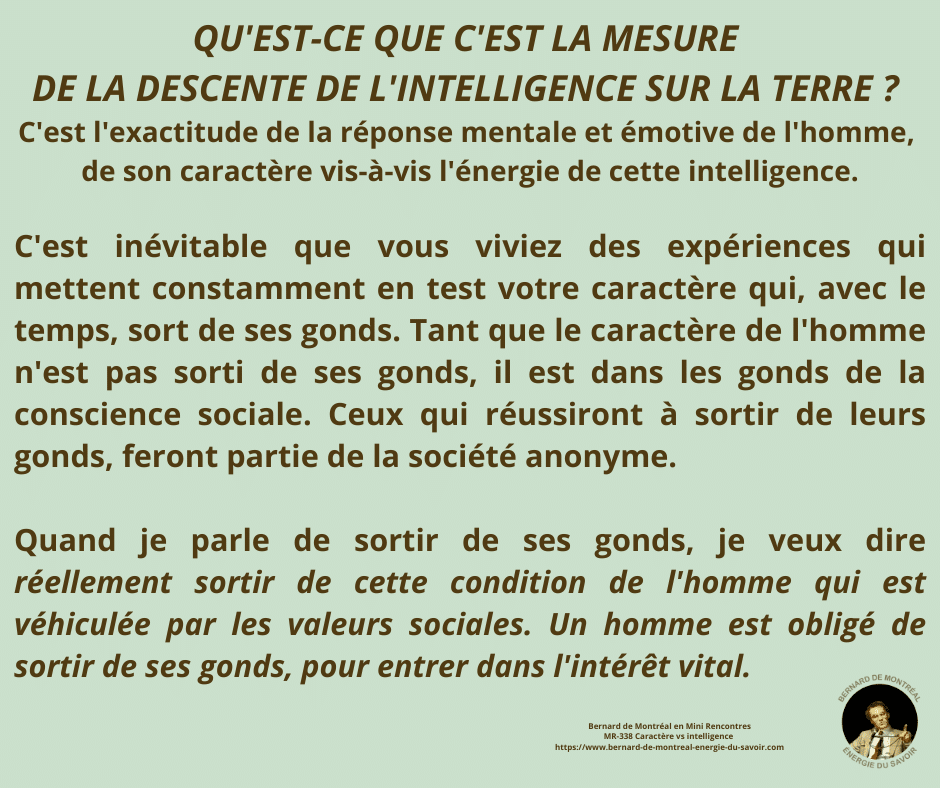 QU'EST-CE QUE C'EST LA MESURE
DE LA DESCENTE DE L'INTELLIGENCE SUR LA TERRE ?
C'est l'exactitude de la réponse mentale et émotive de l'homme, de son caractère vis-à-vis l'énergie de cette intelligence.

C'est inévitable que vous viviez des expériences qui mettent constamment en test votre caractère qui, avec le temps, sort de ses gonds. Tant que le caractère de l'homme n'est pas sorti de ses gonds, il est dans les gonds de la conscience sociale. Ceux qui réussiront à sortir de leurs gonds, feront partie de la société anonyme.

Quand je parle de sortir de ses gonds, je veux dire réellement sortir de cette condition de l'homme qui est véhiculée par les valeurs sociales. Un homme est obligé de sortir de ses gonds, pour entrer dans l'intérêt vital.

Bernard de Montréal en Mini Rencontres
MR-338 Caractère vs intelligence
https://www.bernard-de-montreal-energie-du-savoir.com

BERNARD DE MONTRÉAL
ÉNERGIE DU SAVOIR